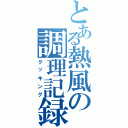 とある熱風の調理記録
クッキング